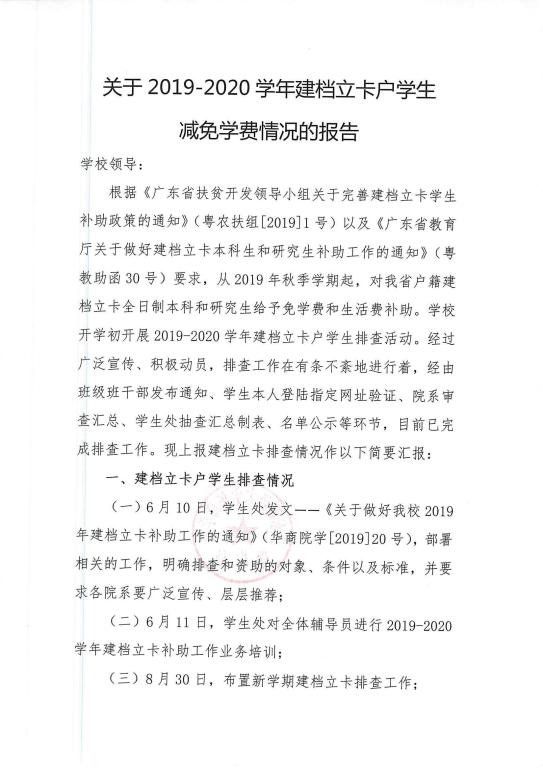 关于 2019-2020 学年建档立卡户学生

减免学费情况的报告

学校领导：

根据《广东省扶贫开发领导小组关于完善建档立卡学生补助政策的通知》（粤农扶组[2019]1 号）以及《广东省教育厅关于做好建档立卡本科生和研究生补助工作的通知》（粤教助函 30 号）要求，从 2019 年秋季学期起，对我省户籍建档立卡全日制本科和研究生给予免学费和生活费补助。学校开学初开展 2019-2020 学年建档立卡户学生排查活动。经过广泛宣传、积极动员，排查工作在有条不紊地进行着，经由班级班干部发布通知、学生本人登陆指定网址验证、院系审查汇总、学生处抽查汇总制表、名单公示等环节，目前已完成排查工作。现上报建档立卡排查情况作以下简要汇报：

一、建档立卡户学生排查情况

（一）6 月 10 日，学生处发文——《关于做好我校 2019 年建档立卡补助工作的通知》（华商院学[2019]20 号），部署相关的工作，明确排查和资助的对象、条件以及标准，并要求各院系要广泛宣传、层层推荐；

（二）6 月 11 日，学生处对全体辅导员进行 2019-2020 学年建档立卡补助工作业务培训；

（三）8 月 30 日，布置新学期建档立卡排查工作；